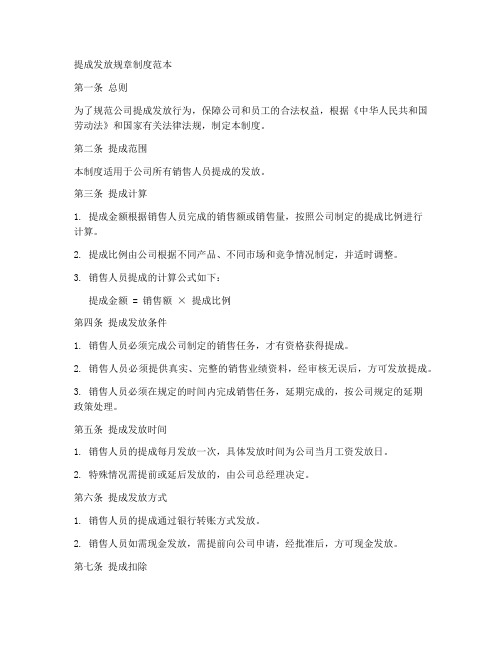 提成发放规章制度范本

第一条 总则

为了规范公司提成发放行为，保障公司和员工的合法权益，根据《中华人民共和国劳动法》和国家有关法律法规，制定本制度。

第二条 提成范围

本制度适用于公司所有销售人员提成的发放。

第三条 提成计算

1. 提成金额根据销售人员完成的销售额或销售量，按照公司制定的提成比例进行计算。

2. 提成比例由公司根据不同产品、不同市场和竞争情况制定，并适时调整。

3. 销售人员提成的计算公式如下：

提成金额 = 销售额 × 提成比例

第四条 提成发放条件

1. 销售人员必须完成公司制定的销售任务，才有资格获得提成。

2. 销售人员必须提供真实、完整的销售业绩资料，经审核无误后，方可发放提成。

3. 销售人员必须在规定的时间内完成销售任务，延期完成的，按公司规定的延期政策处理。

第五条 提成发放时间

1. 销售人员的提成每月发放一次，具体发放时间为公司当月工资发放日。

2. 特殊情况需提前或延后发放的，由公司总经理决定。

第六条 提成发放方式

1. 销售人员的提成通过银行转账方式发放。

2. 销售人员如需现金发放，需提前向公司申请，经批准后，方可现金发放。

第七条 提成扣除